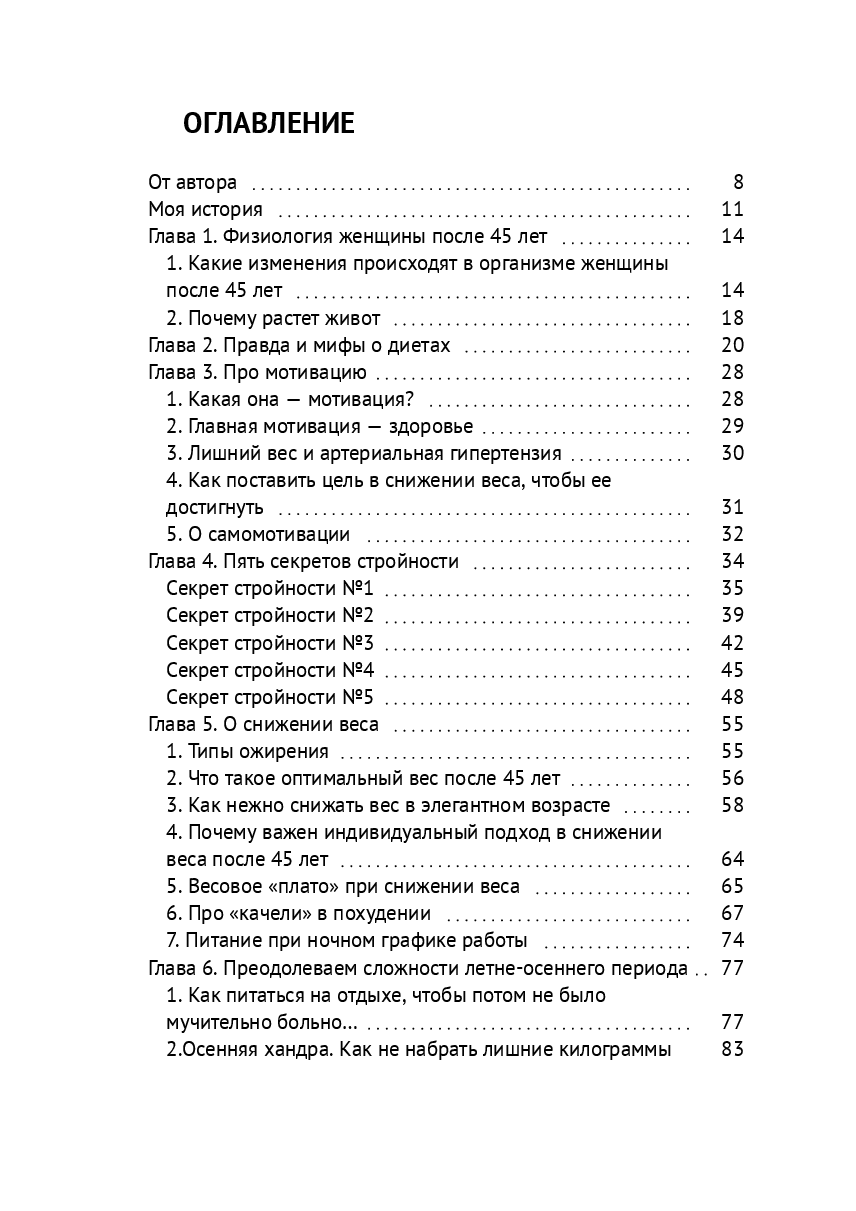 ОГЛАВЛЕНИЕ

От автора 8
Моя история 11
Глава 1. Физиология женщины после 45 лет 14
1. Какие изменения происходят в организме женщины после 45 лет 14
2. Почему растет живот 18
Глава 2. Правда и мифы о диетах 20
Глава 3. Про мотивацию 28
1. Какая она — мотивация? 28
2. Главная мотивация — здоровье 29
3. Лишний вес и артериальная гипертензия 30
4. Как поставить цель в снижении веса, чтобы ее достигнуть 31
5. О самомотивации 32
Глава 4. Пять секретов стройности 34
Секрет стройности №1 35
Секрет стройности №2 39
Секрет стройности №3 42
Секрет стройности №4 45
Секрет стройности №5 48
Глава 5. О снижении веса 55
1. Типы ожирения 55
2. Что такое оптимальный вес после 45 лет 56
3. Как нежно снижать вес в элегантном возрасте 58
4. Почему важен индивидуальный подход в снижении веса после 45 лет 64
5. Весовое «плато» при снижении веса 65
6. Про «качели» в похудении 67
7. Питание при ночном графике работы 74
Глава 6. Преодолеваем сложности летне-осеннего периода 77
1. Как питаться на отдыхе, чтобы потом не было мучительно больно... 77
2.Осенняя хандра. Как не набрать лишние килограммы 83